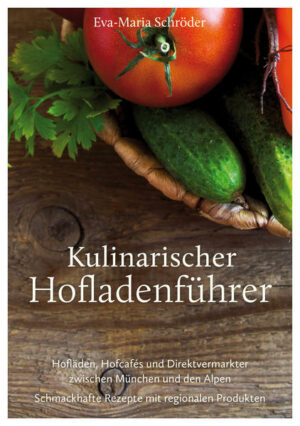 Eva-Maria Schröder

Kulinarischer Hofladenführer

Hofläden, Hofcafés und Direktvermarkter zwischen München und den Alpen

Schmackhafte Rezepte mit regionalen Produkten